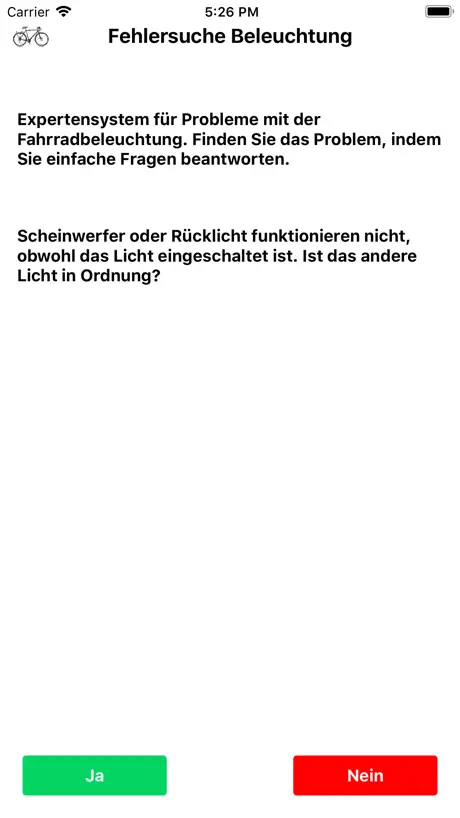 Carrier 5:26 PM

Fehlersuche Beleuchtung

Expertensystem für Probleme mit der Fahrradbeleuchtung. Finden Sie das Problem, indem Sie einfache Fragen beantworten.

Scheinwerfer oder Rücklicht funktionieren nicht, obwohl das Licht eingeschaltet ist. Ist das andere Licht in Ordnung?

Ja

Nein